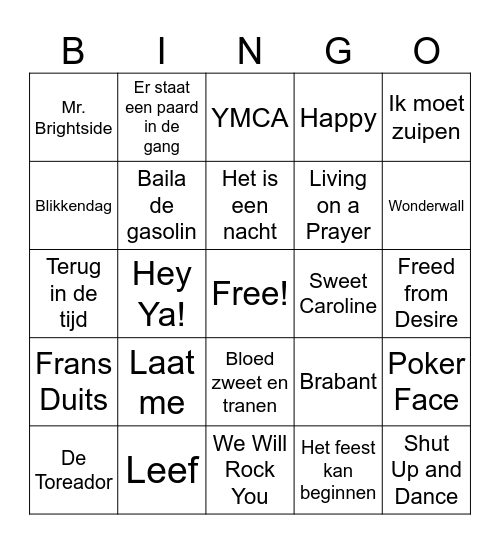 | B | I | N | G | O |
|---|---|---|---|---|
| Mr. Brightside | Er staat een paard in de gang | YMCA | Happy | Ik moet zuipen |
| Blikkendag | Baila de gasolin | Het is een nacht | Living on a Prayer | Wonderwall |
| Terug in de tijd | Hey Ya! | Free! | Sweet Caroline | Freed from Desire |
| Frans Duits | Laat me | Bloed zweet en tranen | Brabant | Poker Face |
| De Toreador | Leef | We Will Rock You | Het feest kan beginnen | Shut Up and Dance |